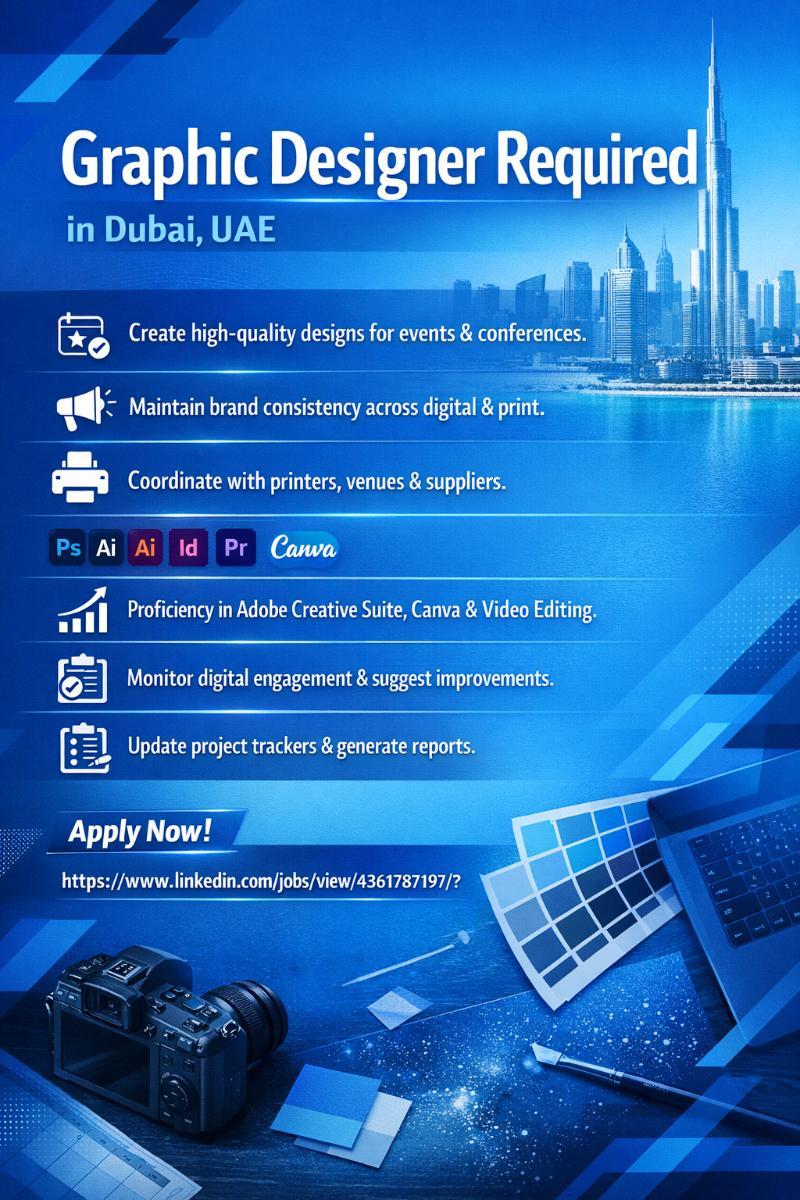 Graphic Designer Required

in Dubai, UAE

Create high-quality designs for events & conferences.

Maintain brand consistency across digital & print.

Coordinate with printers, venues & suppliers.

Ps Ai Ai Id Pr Canva

Proficiency in Adobe Creative Suite, Canva & Video Editing.

Monitor digital engagement & suggest improvements.

Update project trackers & generate reports.

Apply Now!

https://www.linkedin.com/jobs/view/4361787197/?